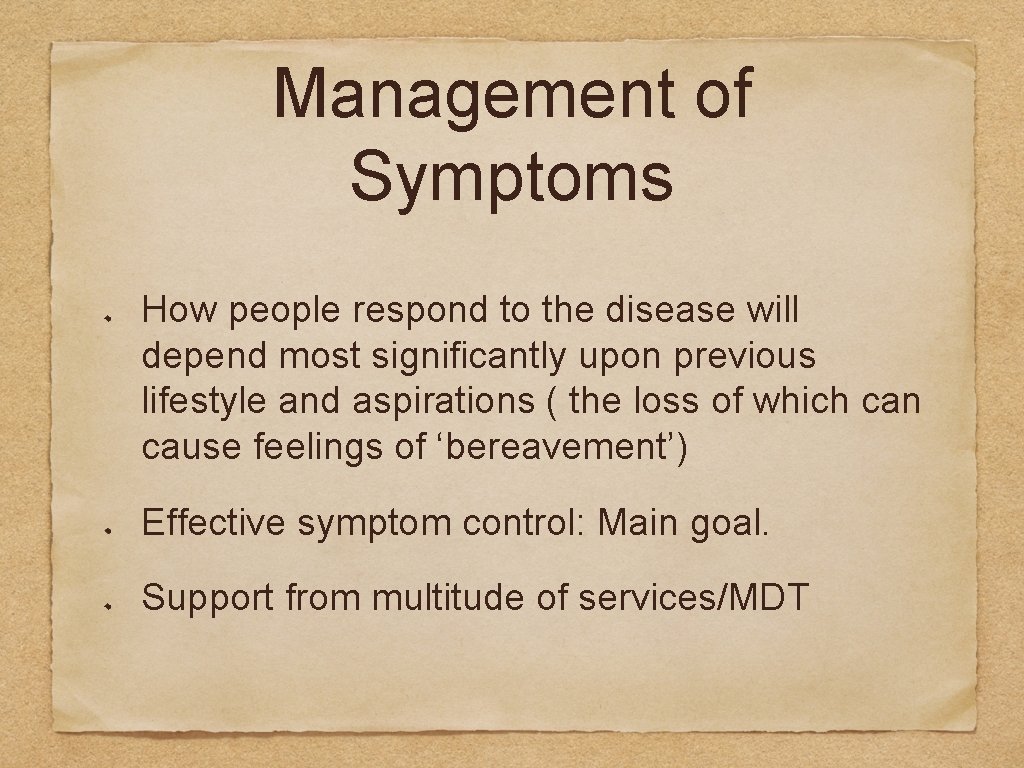 Management of Symptoms

How people respond to the disease will depend most significantly upon previous lifestyle and aspirations ( the loss of which can cause feelings of ‘bereavement’)

Effective symptom control: Main goal.

Support from multitude of services/MDT